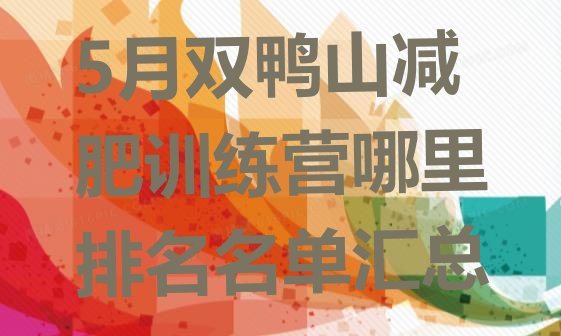 5月双鸭山减肥训练营哪里排名名单汇总